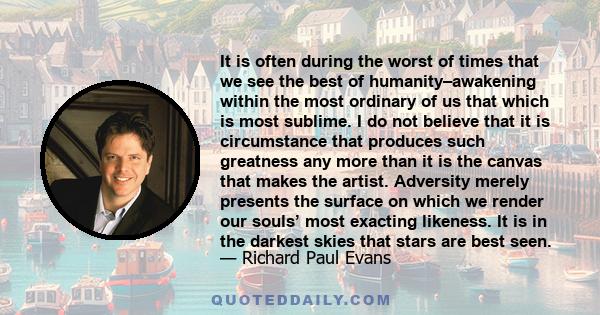 It is often during the worst of times that we see the best of humanity–awakening within the most ordinary of us that which is most sublime. I do not believe that it is circumstance that produces such greatness any more than it is the canvas that makes the artist. Adversity merely presents the surface on which we render our souls' most exacting likeness. It is in the darkest skies that stars are best seen.
— Richard Paul Evans

QUOTEDDAILY.COM